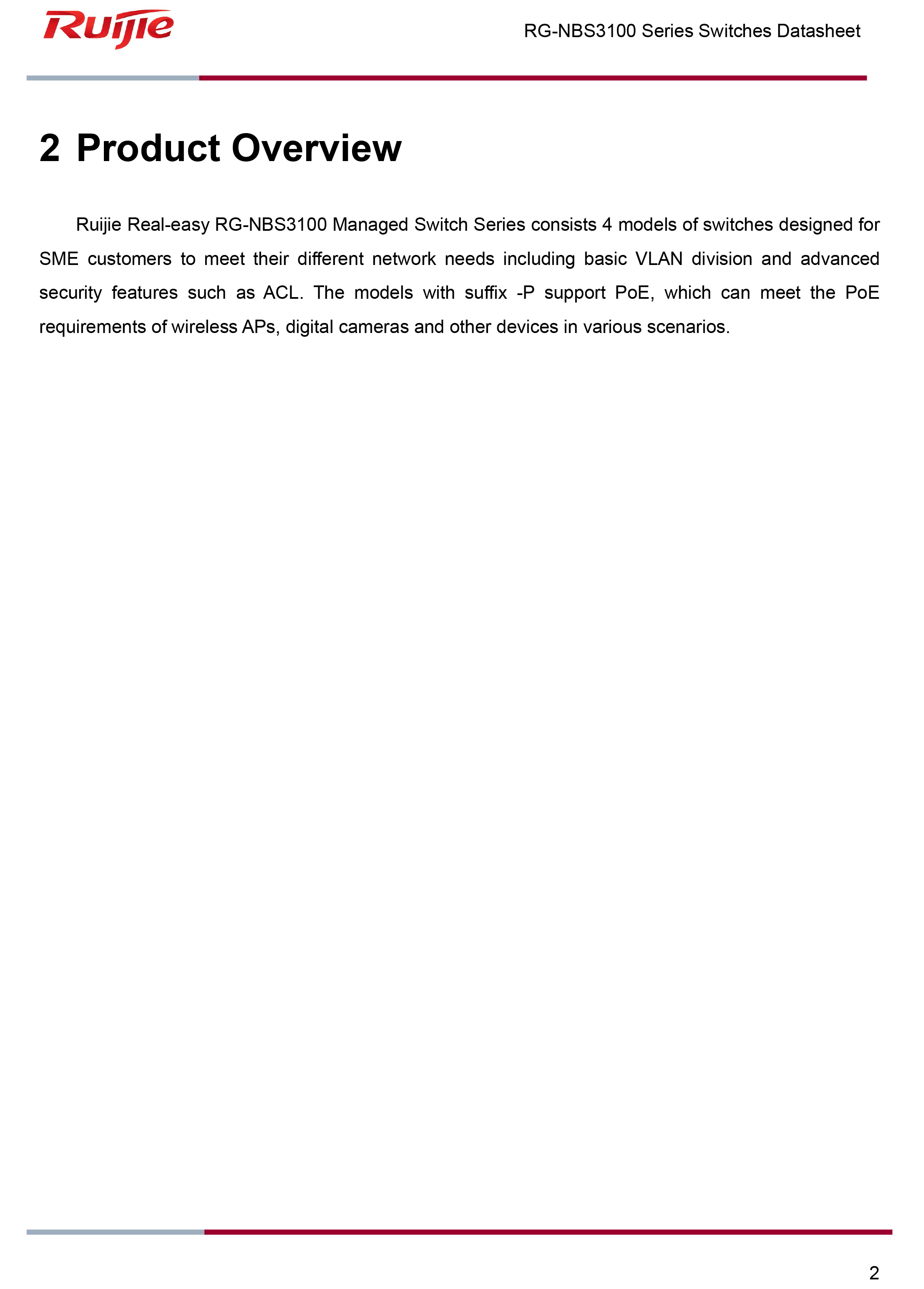 Ruijie

RG-NBS3100 Series Switches Datasheet

2 Product Overview

Ruijie Real-easy RG-NBS3100 Managed Switch Series consists 4 models of switches designed for SME customers to meet their different network needs including basic VLAN division and advanced security features such as ACL. The models with suffix -P support PoE, which can meet the PoE requirements of wireless APs, digital cameras and other devices in various scenarios.

2